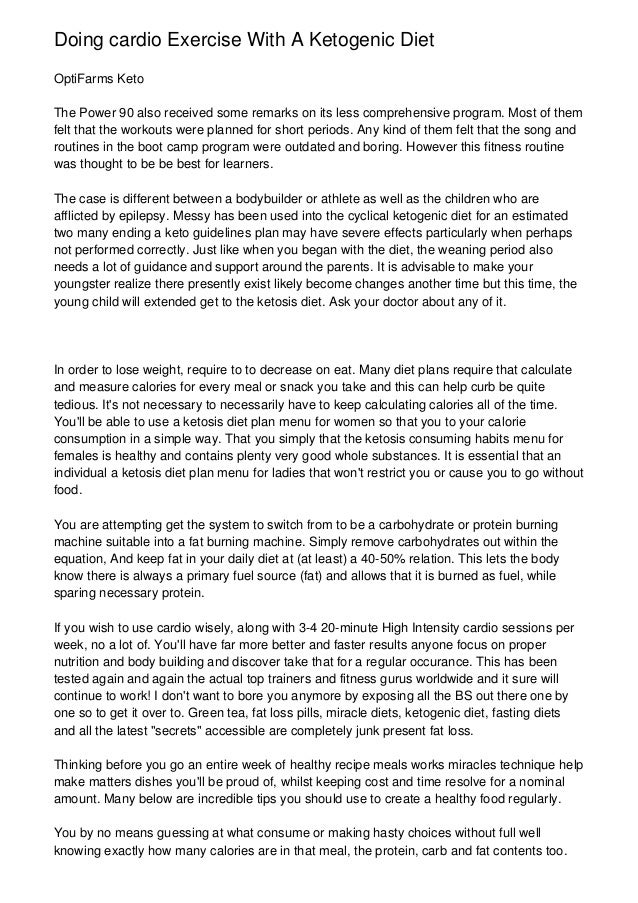 Doing cardio Exercise With A Ketogenic Diet

OptiFarms Keto

The Power 90 also received some remarks on its less comprehensive program. Most of them felt that the workouts were planned for short periods. Any kind of them felt that the song and routines in the boot camp program were outdated and boring. However this fitness routine was thought to be be best for learners.

The case is different between a bodybuilder or athlete as well as the children who are afflicted by epilepsy. Messy has been used into the cyclical ketogenic diet for an estimated two many ending a keto guidelines plan may have severe effects particularly when perhaps not performed correctly. Just like when you began with the diet, the weaning period also needs a lot of guidance and support around the parents. It is advisable to make your youngster realize there presently exist likely become changes another time but this time, the young child will extended get to the ketosis diet. Ask your doctor about any of it.

In order to lose weight, require to to decrease on eat. Many diet plans require that calculate and measure calories for every meal or snack you take and this can help curb be quite tedious. It's not necessary to necessarily have to keep calculating calories all of the time. You'll be able to use a ketosis diet plan menu for women so that you to your calorie consumption in a simple way. That you simply that the ketosis consuming habits menu for females is healthy and contains plenty very good whole substances. It is essential that an individual a ketosis diet plan menu for ladies that won't restrict you or cause you to go without food.

You are attempting get the system to switch from to be a carbohydrate or protein burning machine suitable into a fat burning machine. Simply remove carbohydrates out within the equation, And keep fat in your daily diet at (at least) a 40-50% relation. This lets the body know there is always a primary fuel source (fat) and allows that it is burned as fuel, while sparing necessary protein.

If you wish to use cardio wisely, along with 3-4 20-minute High Intensity cardio sessions per week, no a lot of. You'll have far more better and faster results anyone focus on proper nutrition and body building and discover take that for a regular occurance. This has been tested again and again the actual top trainers and fitness gurus worldwide and it sure will continue to work! I don't want to bore you anymore by exposing all the BS out there one by one so to get it over to. Green tea, fat loss pills, miracle diets, ketogenic diet, fasting diets and all the latest "secrets" accessible are completely junk present fat loss.

Thinking before you go an entire week of healthy recipe meals works miracles technique help make matters dishes you'll be proud of, whilst keeping cost and time resolve for a nominal amount. Many below are incredible tips you should use to create a healthy food regularly.

You by no means guessing at what consume or making hasty choices without full well knowing exactly how many calories are in that meal, the protein, carb and fat contents too.